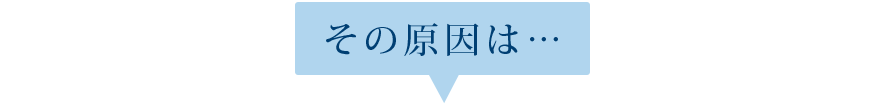 その原因は…